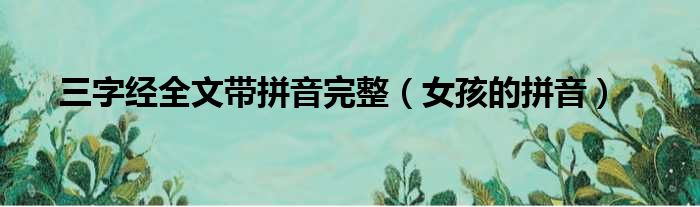 三字经全文带拼音完整（女孩的拼音）